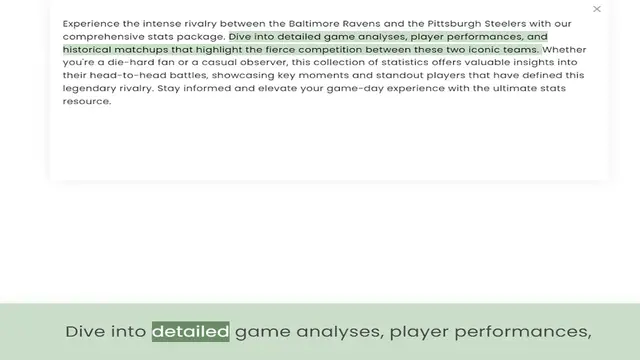 ×

Experience the intense rivalry between the Baltimore Ravens and the Pittsburgh Steelers with our comprehensive stats package. Dive into detailed game analyses, player performances, and historical matchups that highlight the fierce competition between these two iconic teams. Whether you're a die-hard fan or a casual observer, this collection of statistics offers valuable insights into their head-to-head battles, showcasing key moments and standout players that have defined this legendary rivalry. Stay informed and elevate your game-day experience with the ultimate stats resource.

Dive into detailed game analyses, player performances,